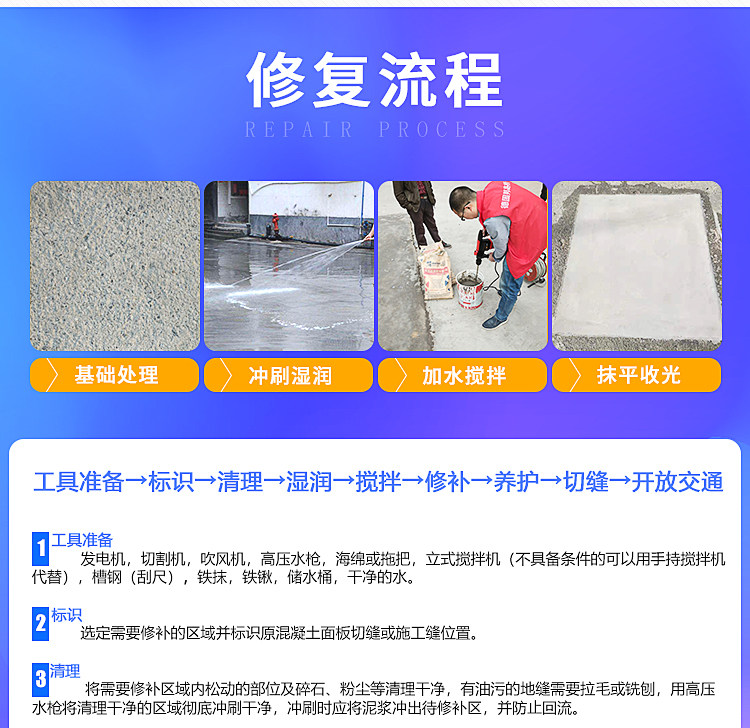 修复流程
REPAIR PROCESS

基础处理

冲刷湿润

加水搅拌

抹平收光

工具准备→标识→清理→湿润→搅拌→修补→养护→切缝→开放交通

1 工具准备
发电机，切割机，吹风机，高压水枪，海绵或拖把，立式搅拌机（不具备条件的可以用手持搅拌机代替），槽钢（刮尺），铁抹，铁锹，储水桶，干净的水。

2 标识
选定需要修补的区域并标识原混凝土面板切缝或施工缝位置。

3 清理
将需要修补区域内松动的部位及碎石、粉尘等清理干净，有油污的地缝需要拉毛或铣刨，用高压水枪将清理干净的区域彻底冲刷干净，冲刷时应将泥浆冲出待修补区，并防止回流。